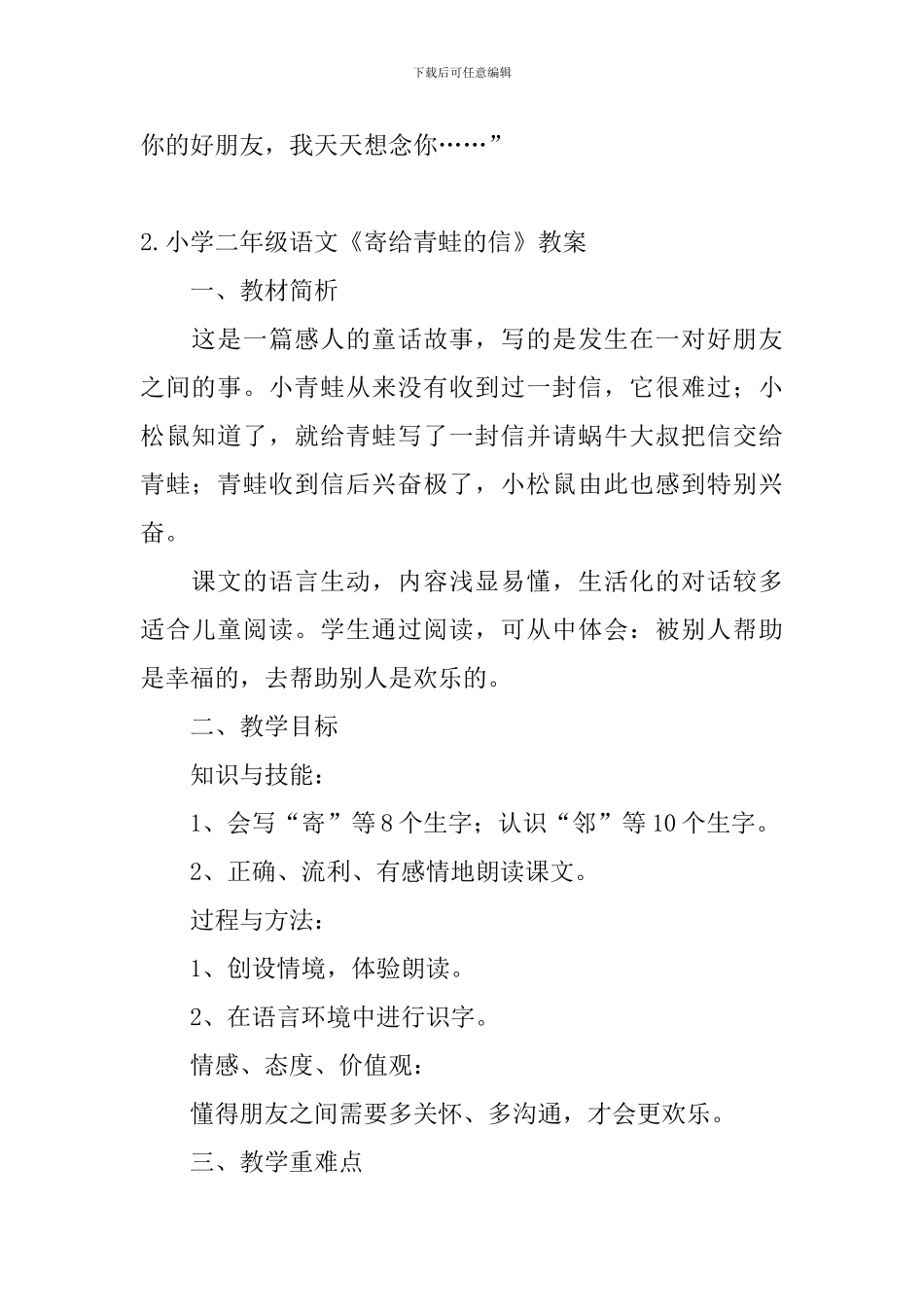 下载后可任意编辑

你的好朋友，我天天想念你……”

2.小学二年级语文《寄给青蛙的信》教案

一、教材简析

这是一篇感人的童话故事，写的是发生在一对好朋友之间的事。小青蛙从来没有收到过一封信，它很难过；小松鼠知道了，就给青蛙写了一封信并请蜗牛大叔把信交给青蛙；青蛙收到信后兴奋极了，小松鼠由此也感到特别兴奋。

课文的语言生动，内容浅显易懂，生活化的对话较多适合儿童阅读。学生通过阅读，可从中体会：被别人帮助是幸福的，去帮助别人是欢乐的。

二、教学目标

知识与技能：

1、会写“寄”等8个生字；认识“邻”等10个生字。

2、正确、流利、有感情地朗读课文。

过程与方法：

1、创设情境，体验朗读。

2、在语言环境中进行识字。

情感、态度、价值观：

懂得朋友之间需要多关怀、多沟通，才会更欢乐。

三、教学重难点